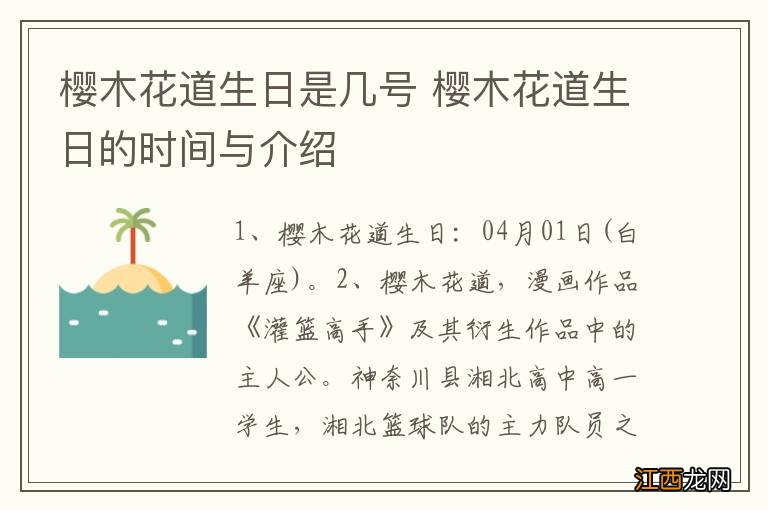 樱木花道生日是几号 樱木花道生日的时间与介绍

1、樱木花道生日：04月01日(白羊座)。2、樱木花道，漫画作品《灌篮高手》及其衍生作品中的主人公。神奈川县湘北高中高一学生，湘北篮球队的主力队员之

江西龙网